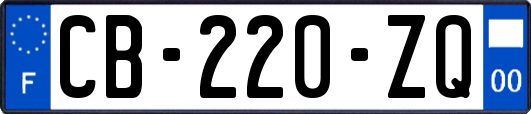 F
CB-220-ZQ
00